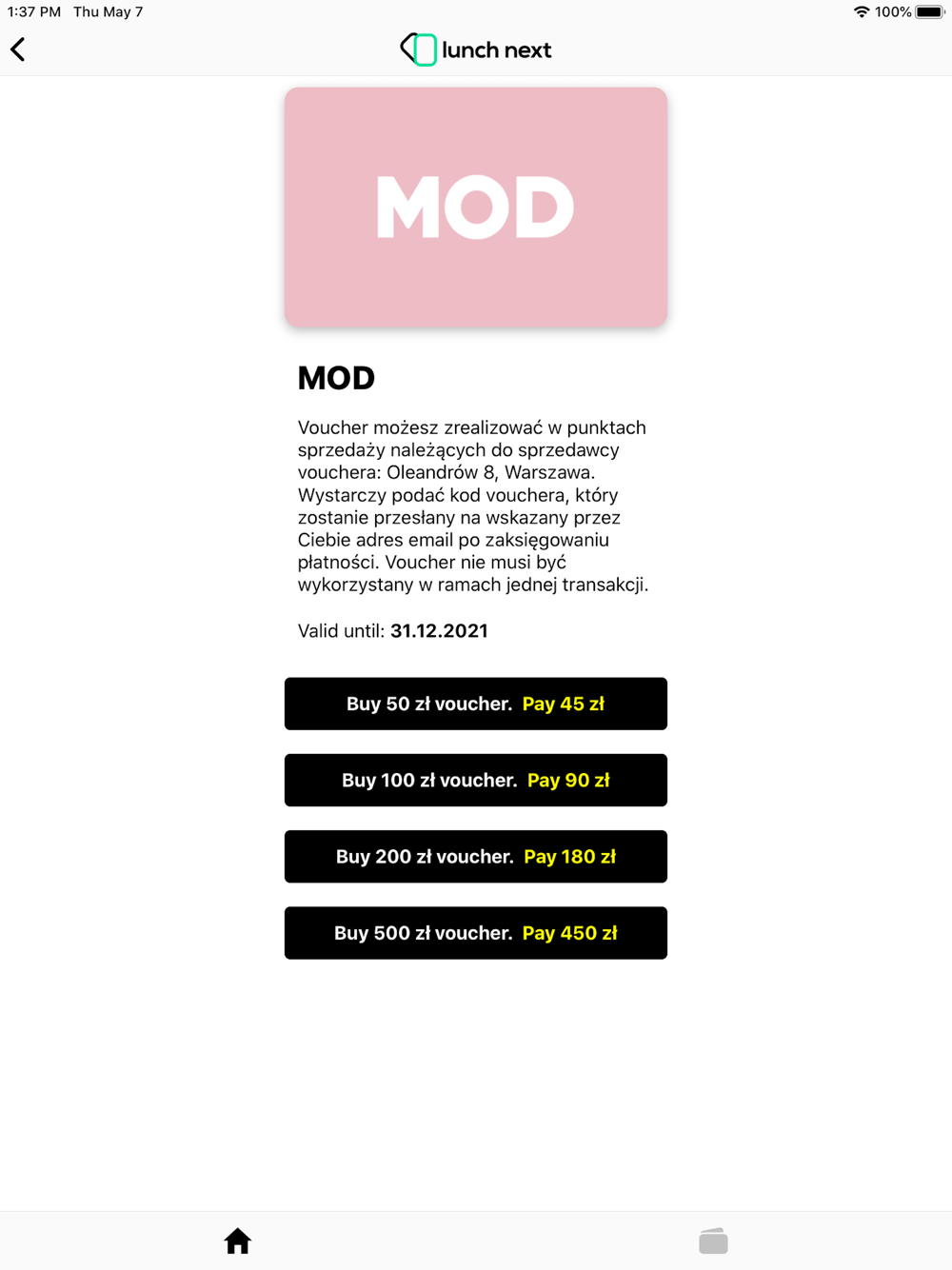 1:37 PM Thu May 7

100%

lunch next

MOD

MOD

Voucher możesz zrealizować w punktach sprzedaży należących do sprzedawcy vouchera: Oleandrów 8, Warszawa. Wystarczy podać kod vouchera, który zostanie przesłany na wskazany przez Ciebie adres email po zaksięgowaniu płatności. Voucher nie musi być wykorzystany w ramach jednej transakcji.

Valid until: 31.12.2021

Buy 50 zł voucher. Pay 45 zł

Buy 100 zł voucher. Pay 90 zł

Buy 200 zł voucher. Pay 180 zł

Buy 500 zł voucher. Pay 450 zł